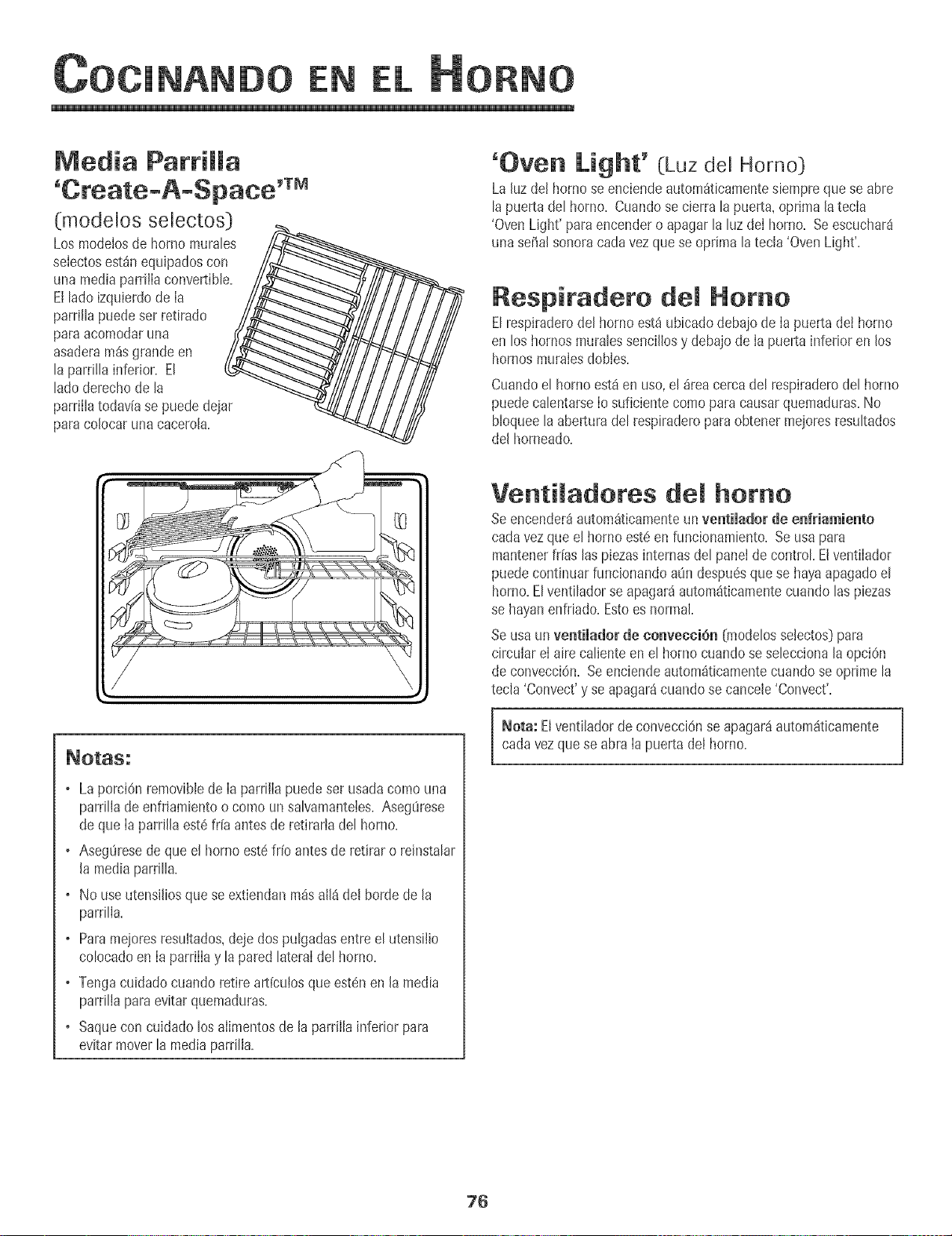 COCINANDO EN EL HORNO

Media Parrilla
'Create-A-Space'™
(modelos selectos)

Los modelos de horno murales selectos están equipados con una media parrilla convertible. El lado izquierdo de la parrilla puede ser retirado para acomodar una asadera más grande en la parrilla inferior. El lado derecho de la parrilla todavía se puede dejar para colocar una cacerola.

Notas:

• La porción removible de la parrilla puede ser usada como una parrilla de enfriamiento o como un salvamanteles. Asegúrese de que la parrilla esté fría antes de retirarla del horno.
• Asegúrese de que el horno esté frío antes de retirar o reinstalar la media parrilla.
• No use utensilios que se extiendan más allá del borde de la parrilla.
• Para mejores resultados, deje dos pulgadas entre el utensilio colocado en la parrilla y la pared lateral del horno.
• Tenga cuidado cuando retire artículos que estén en la media parrilla para evitar quemaduras.
• Saque con cuidado los alimentos de la parrilla inferior para evitar mover la media parrilla.

'Oven Light' (Luz del Horno)

La luz del horno se enciende automáticamente siempre que se abre la puerta del horno. Cuando se cierra la puerta, oprima la tecla 'Oven Light' para encender o apagar la luz del horno. Se escuchará una señal sonora cada vez que se oprima la tecla 'Oven Light'.

Respiradero del Horno

El respiradero del horno está ubicado debajo de la puerta del horno en los hornos murales sencillos y debajo de la puerta inferior en los hornos murales dobles.

Cuando el horno está en uso, el área cerca del respiradero del horno puede calentarse lo suficiente como para causar quemaduras. No bloquee la abertura del respiradero para obtener mejores resultados del horneado.

Ventiladores del horno

Se encenderá automáticamente un ventilador de enfriamiento cada vez que el horno esté en funcionamiento. Se usa para mantener frías las piezas internas del panel de control. El ventilador puede continuar funcionando aún después que se haya apagado el horno. El ventilador se apagará automáticamente cuando las piezas se hayan enfriado. Esto es normal.

Se usa un ventilador de convección (modelos selectos) para circular el aire caliente en el horno cuando se selecciona la opción de convección. Se enciende automáticamente cuando se oprime la tecla 'Convect' y se apagará cuando se cancele 'Convect'.

Nota: El ventilador de convección se apagará automáticamente cada vez que se abra la puerta del horno.

76